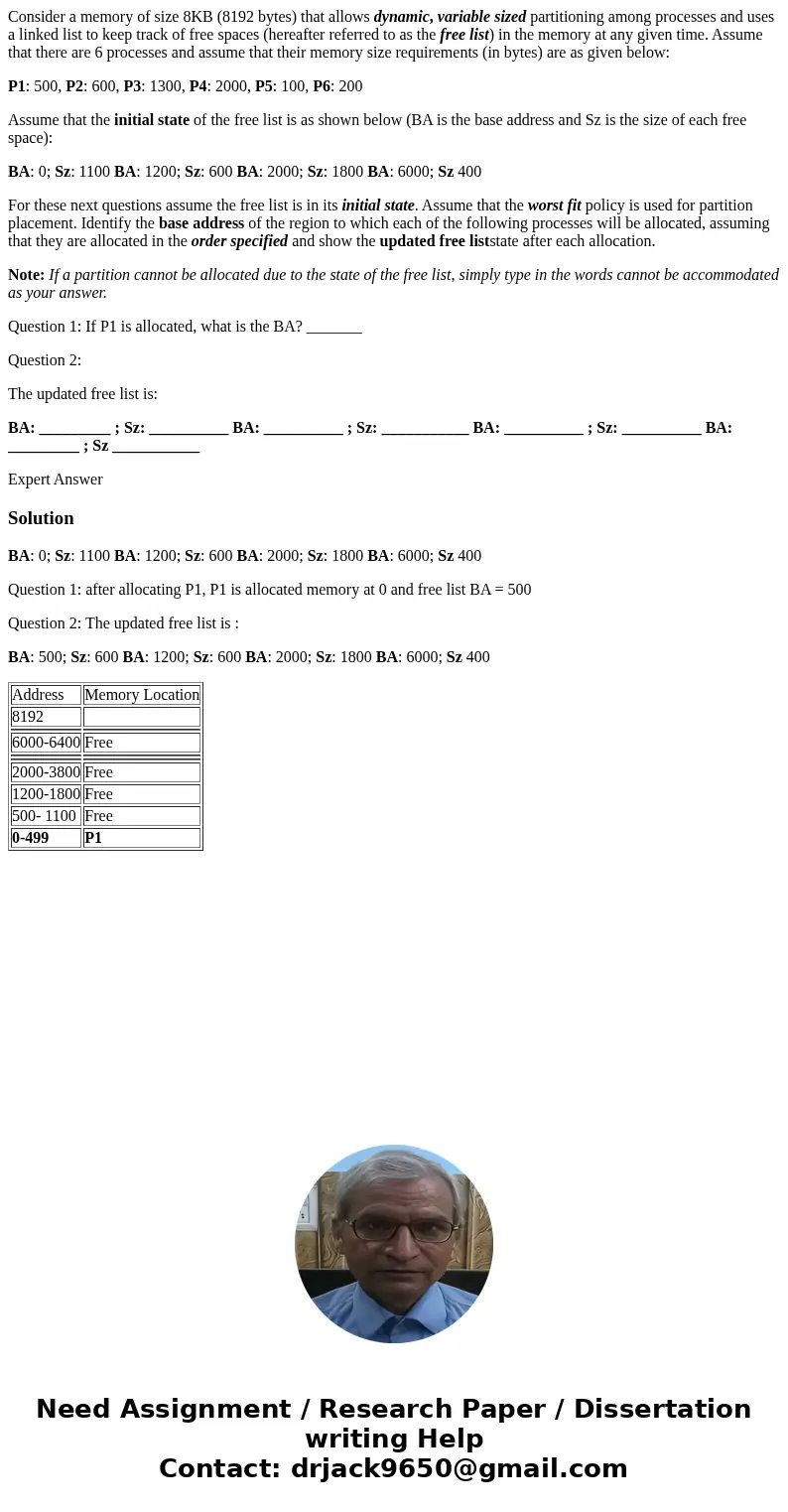 Consider a memory of size 8KB (8192 bytes) that allows dynamic, variable sized partitioning among processes and uses a linked list to keep track of free spaces (hereafter referred to as the free list) in the memory at any given time. Assume that there are 6 processes and assume that their memory size requirements (in bytes) are as given below:

P1: 500, P2: 600, P3: 1300, P4: 2000, P5: 100, P6: 200

Assume that the initial state of the free list is as shown below (BA is the base address and Sz is the size of each free space):

BA: 0; Sz: 1100 BA: 1200; Sz: 600 BA: 2000; Sz: 1800 BA: 6000; Sz 400

For these next questions assume the free list is in its initial state. Assume that the worst fit policy is used for partition placement. Identify the base address of the region to which each of the following processes will be allocated, assuming that they are allocated in the order specified and show the updated free liststate after each allocation.

Note: If a partition cannot be allocated due to the state of the free list, simply type in the words cannot be accommodated as your answer.

Question 1: If P1 is allocated, what is the BA? _______

Question 2:

The updated free list is:

BA: _________ ; Sz: __________ BA: __________ ; Sz: ___________ BA: __________ ; Sz: __________ BA: _________ ; Sz ___________

Expert Answer

Solution

BA: 0; Sz: 1100 BA: 1200; Sz: 600 BA: 2000; Sz: 1800 BA: 6000; Sz 400

Question 1: after allocating P1, P1 is allocated memory at 0 and free list BA = 500

Question 2: The updated free list is :

BA: 500; Sz: 600 BA: 1200; Sz: 600 BA: 2000; Sz: 1800 BA: 6000; Sz 400

| Address | Memory Location |
|---|---|
| 8192 | |
| 6000-6400 | Free |
| 2000-3800 | Free |
| 1200-1800 | Free |
| 500- 1100 | Free |
| 0-499 | P1 |

Need Assignment / Research Paper / Dissertation writing Help
Contact: drjack9650@gmail.com